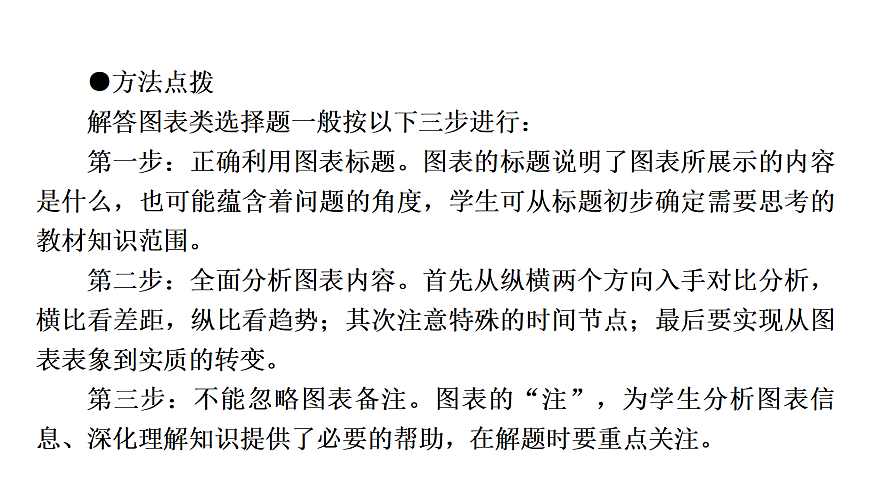 ●方法点拨

解答图表类选择题一般按以下三步进行：

第一步：正确利用图表标题。图表的标题说明了图表所展示的内容是什么，也可能蕴含着问题的角度，学生可从标题初步确定需要思考的教材知识范围。

第二步：全面分析图表内容。首先从纵横两个方向入手对比分析，横比看差距，纵比看趋势；其次注意特殊的时间节点；最后要实现从图表表象到实质的转变。

第三步：不能忽略图表备注。图表的“注”，为学生分析图表信息、深化理解知识提供了必要的帮助，在解题时要重点关注。